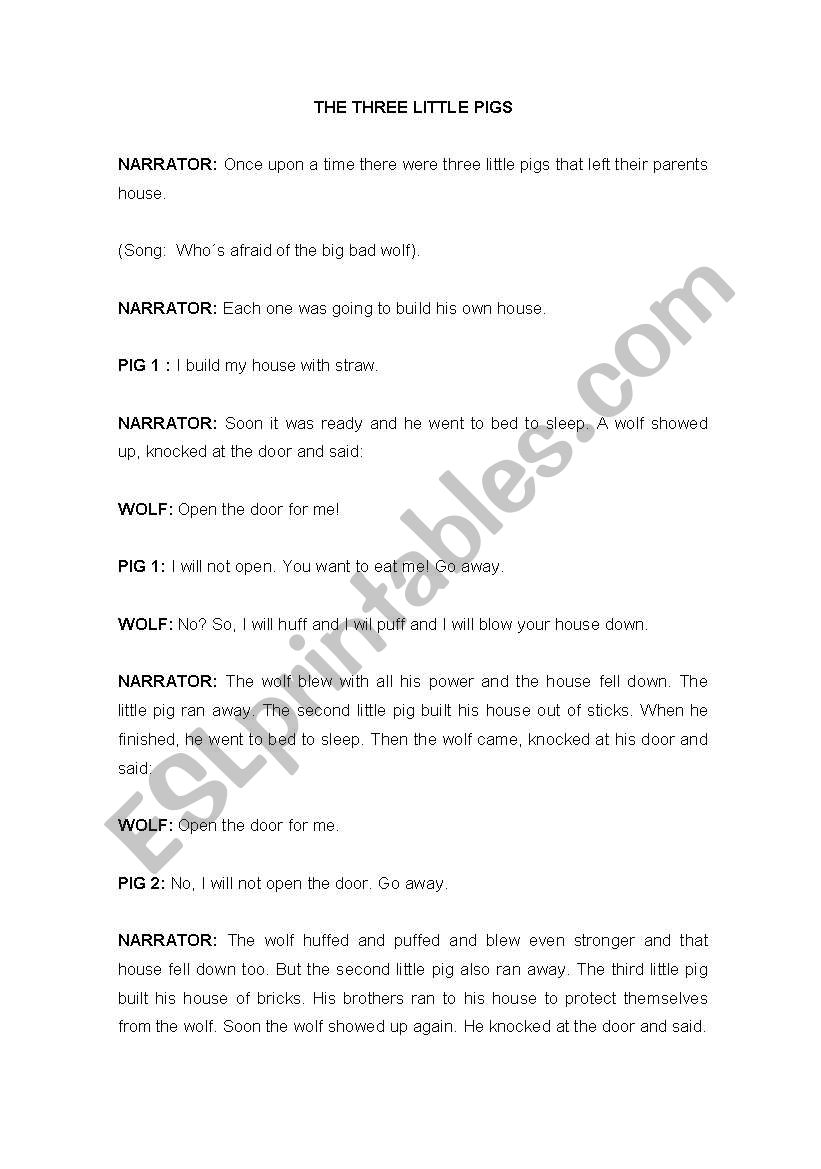 THE THREE LITTLE PIGS

NARRATOR: Once upon a time there were three little pigs that left their parents house.

(Song: Who´s afraid of the big bad wolf).

NARRATOR: Each one was going to build his own house.

PIG 1 : I build my house with straw.

NARRATOR: Soon it was ready and he went to bed to sleep. A wolf showed up, knocked at the door and said:

WOLF: Open the door for me!

PIG 1: I will not open. You want to eat me! Go away.

WOLF: No? So, I will huff and I wil puff and I will blow your house down.

NARRATOR: The wolf blew with all his power and the house fell down. The little pig ran away. The second little pig built his house out of sticks. When he finished, he went to bed to sleep. Then the wolf came, knocked at his door and said:

WOLF: Open the door for me.

PIG 2: No, I will not open the door. Go away.

NARRATOR: The wolf huffed and puffed and blew even stronger and that house fell down too. But the second little pig also ran away. The third little pig built his house of bricks. His brothers ran to his house to protect themselves from the wolf. Soon the wolf showed up again. He knocked at the door and said.

ESLprintables.com